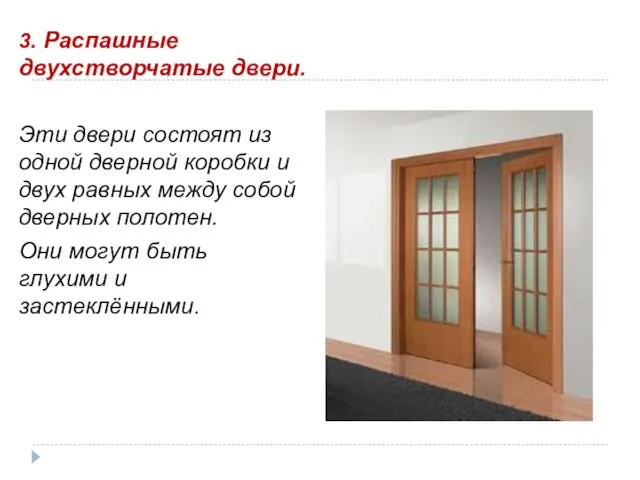 3. Распашные двухстворчатые двери.

Эти двери состоят из одной дверной коробки и двух равных между собой дверных полотен.

Они могут быть глухими и застеклёнными.